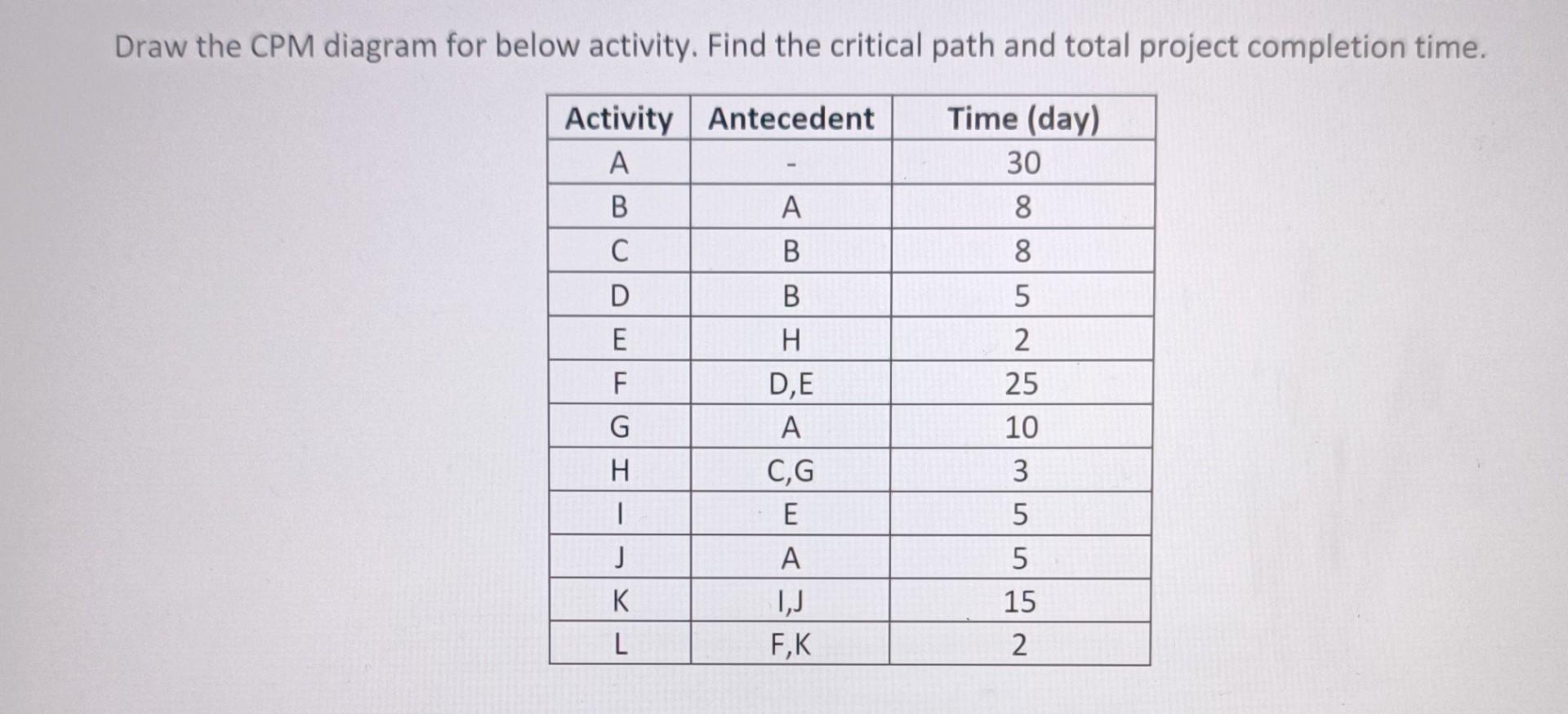 Draw the CPM diagram for below activity. Find the critical path and total project completion time.

| Activity | Antecedent | Time (day) |
|---|---|---|
| A | - | 30 |
| B | A | 8 |
| C | B | 8 |
| D | B | 5 |
| E | H | 2 |
| F | D,E | 25 |
| G | A | 10 |
| H | C,G | 3 |
| I | E | 5 |
| J | A | 5 |
| K | I,J | 15 |
| L | F,K | 2 |